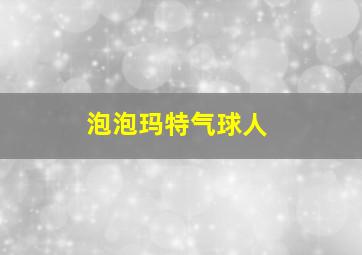 泡泡玛特气球人